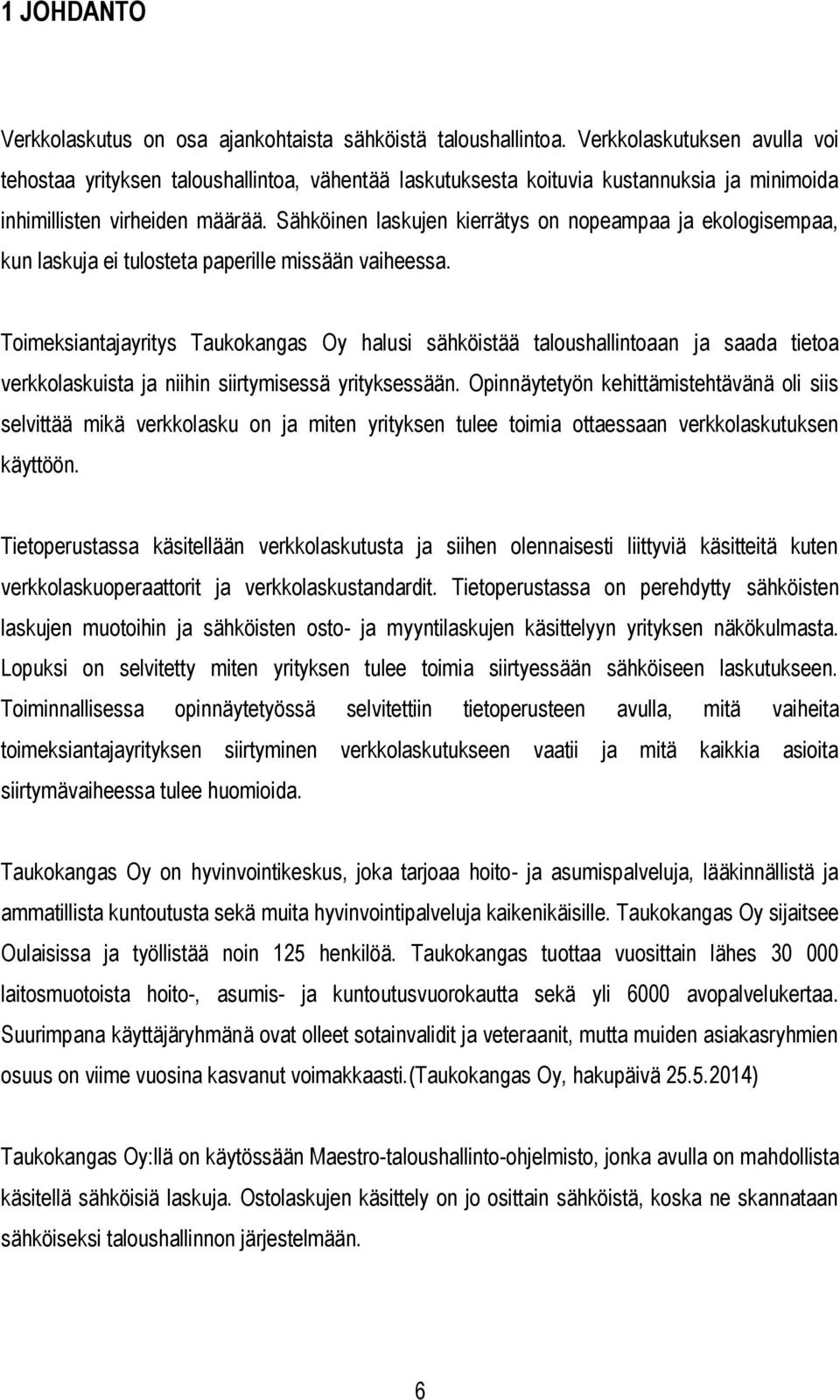 1 JOHDANTO

Verkkolaskutus on osa ajankohtaista sähköistä taloushallintoa. Verkkolaskutuksen avulla voi tehostaa yrityksen taloushallintoa, vähentää laskutuksesta koituvia kustannuksia ja minimoida inhimillisten virheiden määrää. Sähköinen laskujen kierrätys on nopeampaa ja ekologisempaa, kun laskuja ei tulosteta paperille missään vaiheessa.

Toimeksiantajayritys Taukokangas Oy halusi sähköistää taloushallintoaan ja saada tietoa verkkolaskuista ja niihin siirtymisessä yrityksessään. Opinnäytetyön kehittämistehtävänä oli siis selvittää mikä verkkolasku on ja miten yrityksen tulee toimia ottaessaan verkkolaskutuksen käyttöön.

Tietoperustassa käsitellään verkkolaskutusta ja siihen olennaisesti liittyviä käsitteitä kuten verkkolaskuoperaattorit ja verkkolaskustandardit. Tietoperustassa on perehdytty sähköisten laskujen muotoihin ja sähköisten osto- ja myyntilaskujen käsittelyyn yrityksen näkökulmasta. Lopuksi on selvitetty miten yrityksen tulee toimia siirtyessään sähköiseen laskutukseen. Toiminnallisessa opinnäytetyössä selvitettiin tietoperusteen avulla, mitä vaiheita toimeksiantajayrityksen siirtyminen verkkolaskutukseen vaatii ja mitä kaikkia asioita siirtymävaiheessa tulee huomioida.

Taukokangas Oy on hyvinvointikeskus, joka tarjoaa hoito- ja asumispalveluja, lääkinnällistä ja ammatillista kuntoutusta sekä muita hyvinvointipalveluja kaikenikäisille. Taukokangas Oy sijaitsee Oulaisissa ja työllistää noin 125 henkilöä. Taukokangas tuottaa vuosittain lähes 30 000 laitosmuotoista hoito-, asumis- ja kuntoutusvuorokautta sekä yli 6000 avopalvelukertaa. Suurimpana käyttäjäryhmänä ovat olleet sotainvalidit ja veteraanit, mutta muiden asiakasryhmien osuus on viime vuosina kasvanut voimakkaasti.(Taukokangas Oy, hakupäivä 25.5.2014)

Taukokangas Oy:llä on käytössään Maestro-taloushallinto-ohjelmisto, jonka avulla on mahdollista käsitellä sähköisiä laskuja. Ostolaskujen käsittely on jo osittain sähköistä, koska ne skannataan sähköiseksi taloushallinnon järjestelmään.

6